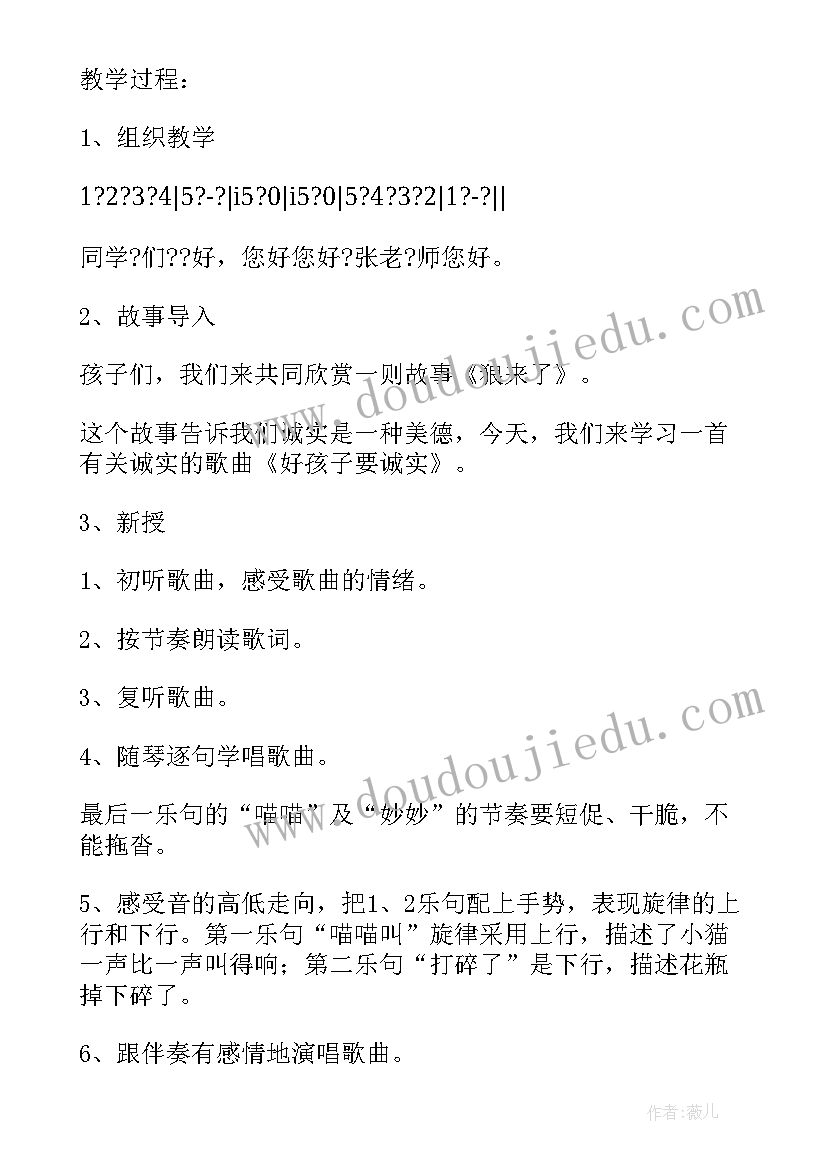 教学过程：

1、组织教学

1?2?3?4|5?-?|i5?0|i5?0|5?4?3?2|1?-?||

同学?们??好，您好您好?张老?师您好。

2、故事导入

孩子们，我们来共同欣赏一则故事《狼来了》。

这个故事告诉我们诚实是一种美德，今天，我们来学习一首有关诚实的歌曲《好孩子要诚实》。

3、新授

1、初听歌曲，感受歌曲的情绪。

2、按节奏朗读歌词。

3、复听歌曲。

4、随琴逐句学唱歌曲。

最后一乐句的“喵喵”及“妙妙”的节奏要短促、干脆，不能拖沓。

5、感受音的高低走向，把1、2乐句配上手势，表现旋律的上行和下行。第一乐句“喵喵叫”旋律采用上行，描述了小猫一声比一声叫得响；第二乐句“打碎了”是下行，描述花瓶掉下碎了。

6、跟伴奏有感情地演唱歌曲。

www.doudoujiedu.com

www.doudoujiedu.com

作者：薇儿